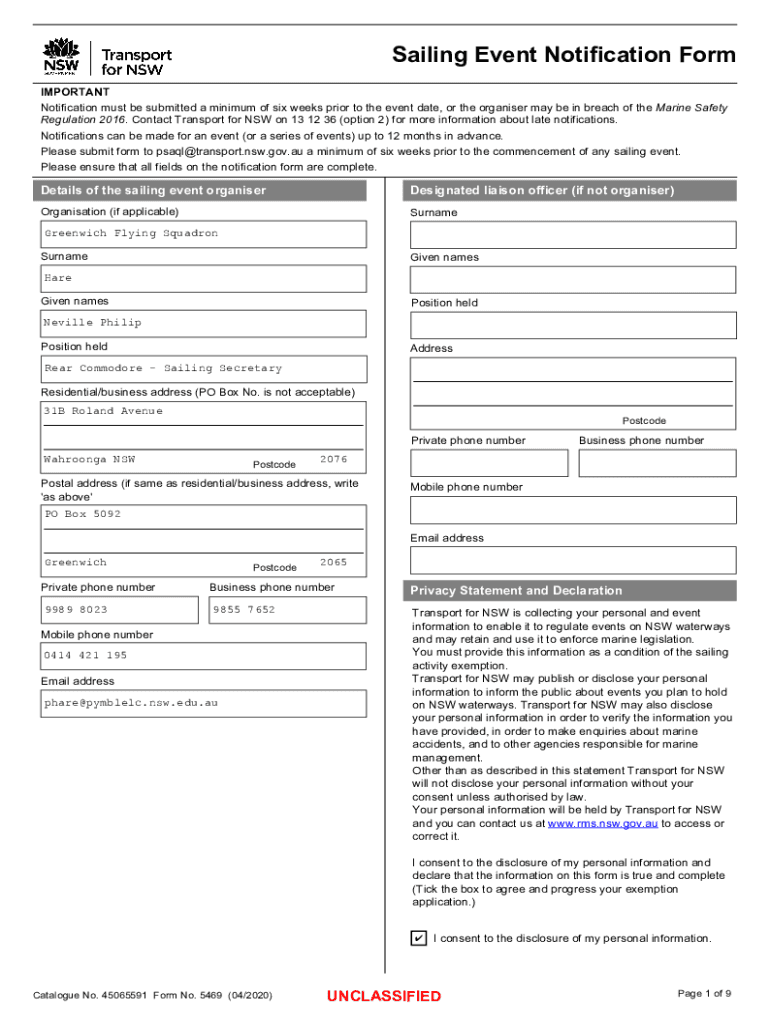 NSW GOVERNMENT

Transport for NSW

Sailing Event Notification Form

IMPORTANT
Notification must be submitted a minimum of six weeks prior to the event date, or the organiser may be in breach of the Marine Safety Regulation 2016. Contact Transport for NSW on 13 12 36 (option 2) for more information about late notifications.
Notifications can be made for an event (or a series of events) up to 12 months in advance.
Please submit form to psaql@transport.nsw.gov.au a minimum of six weeks prior to the commencement of any sailing event.
Please ensure that all fields on the notification form are complete.

Details of the sailing event organiser

Organisation (if applicable)
Greenwich Flying Squadron
Surname
Hare
Given names
Neville Philip
Position held
Rear Commodore - Sailing Secretary
Residential/business address (PO Box No. is not acceptable)
31B Roland Avenue
Wahroonga NSW
Postcode 2076
Postal address (if same as residential/business address, write 'as above'
PO Box 5092
Greenwich
Postcode 2065
Private phone number
9989 8023
Business phone number
9855 7652
Mobile phone number
0414 421 195
Email address
phare@pymblelc.nsw.edu.au

Designated liaison officer (if not organiser)

Surname
Given names
Position held
Address
Postcode
Private phone number
Business phone number
Mobile phone number
Email address

Privacy Statement and Declaration

Transport for NSW is collecting your personal and event information to enable it to regulate events on NSW waterways and may retain and use it to enforce marine legislation.
You must provide this information as a condition of the sailing activity exemption.
Transport for NSW may publish or disclose your personal information to inform the public about events you plan to hold on NSW waterways. Transport for NSW may also disclose your personal information in order to verify the information you have provided, in order to make enquiries about marine accidents, and to other agencies responsible for marine management.
Other than as described in this statement Transport for NSW will not disclose your personal information without your consent unless authorised by law.
Your personal information will be held by Transport for NSW and you can contact us at www.rms.nsw.gov.au to access or correct it.

I consent to the disclosure of my personal information and declare that the information on this form is true and complete (Tick the box to agree and progress your exemption application.)

✔ I consent to the disclosure of my personal information.

Catalogue No. 45065591 Form No. 5469 (04/2020)
UNCLASSIFIED
Page 1 of 9